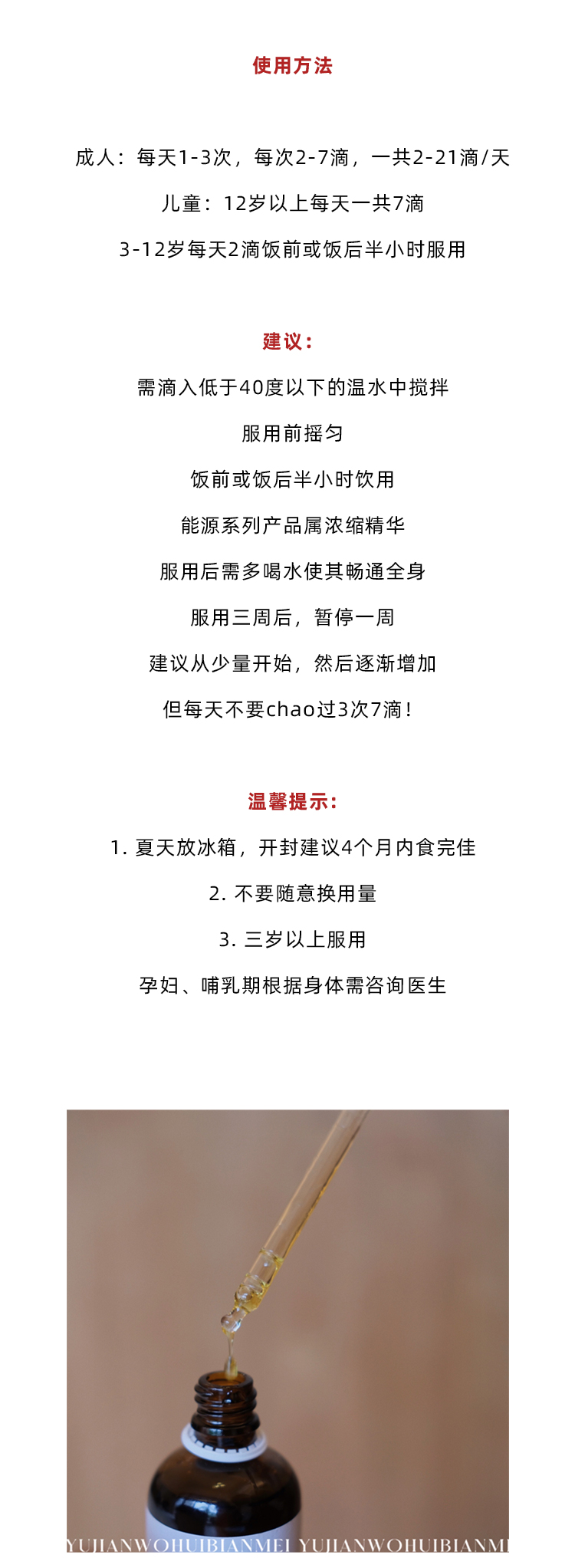 使用方法

成人：每天1-3次，每次2-7滴，一共2-21滴/天

儿童：12岁以上每天一共7滴

3-12岁每天2滴饭前或饭后半小时服用

建议：

需滴入低于40度以下的温水中搅拌

服用前摇匀

饭前或饭后半小时饮用

能源系列产品属浓缩精华

服用后需多喝水使其畅通全身

服用三周后，暂停一周

建议从少量开始，然后逐渐增加

但每天不要chao过3次7滴！

温馨提示：

1. 夏天放冰箱，开封建议4个月内食完佳

2. 不要随意换用量

3. 三岁以上服用

孕妇、哺乳期根据身体需咨询医生

YUJIANWOHUIBIANMEI YUJIANWOHUIBIANMEI